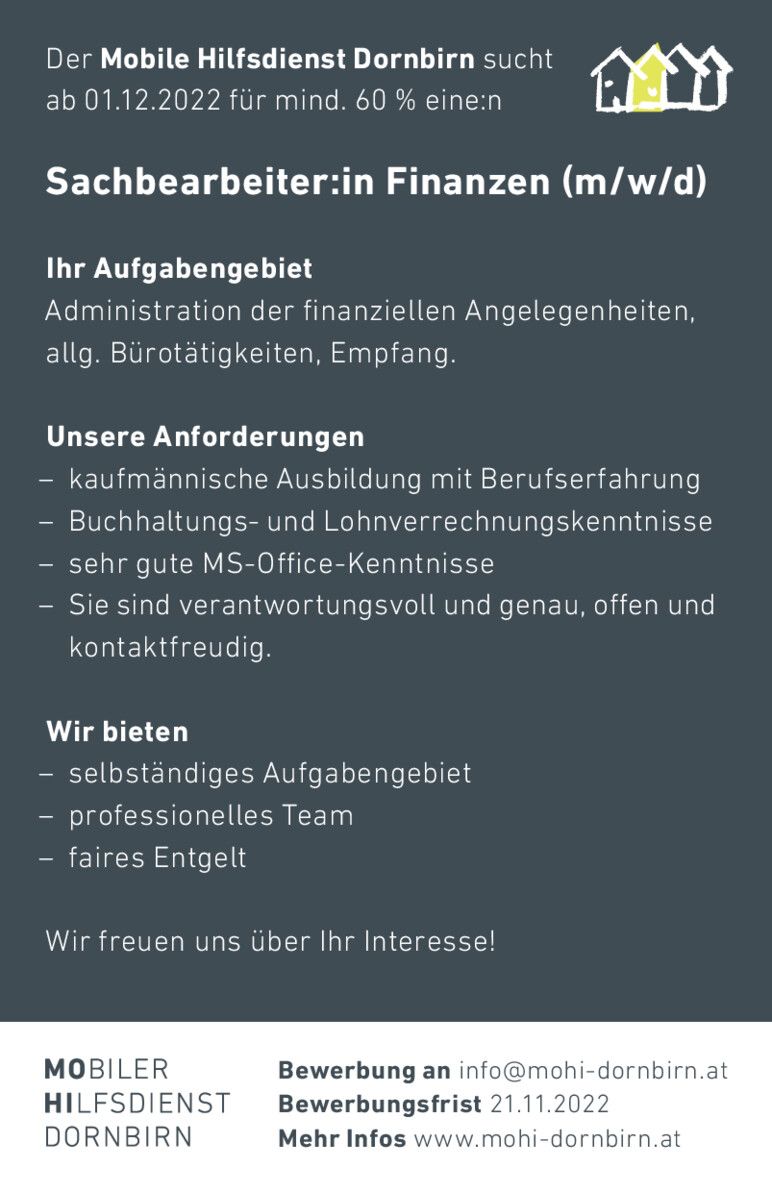 Der Mobile Hilfsdienst Dornbirn sucht ab 01.12.2022 für mind. 60 % eine:n

Sachbearbeiter:in Finanzen (m/w/d)

Ihr Aufgabengebiet
Administration der finanziellen Angelegenheiten, allg. Bürotätigkeiten, Empfang.

Unsere Anforderungen
- kaufmännische Ausbildung mit Berufserfahrung
- Buchhaltungs- und Lohnverrechnungskenntnisse
- sehr gute MS-Office-Kenntnisse
- Sie sind verantwortungsvoll und genau, offen und kontaktfreudig.

Wir bieten
- selbständiges Aufgabengebiet
- professionelles Team
- faires Entgelt

Wir freuen uns über Ihr Interesse!

MOBILER
HILFSDIENST
DORNBIRN

Bewerbung an info@mohi-dornbirn.at
Bewerbungsfrist 21.11.2022
Mehr Infos www.mohi-dornbirn.at